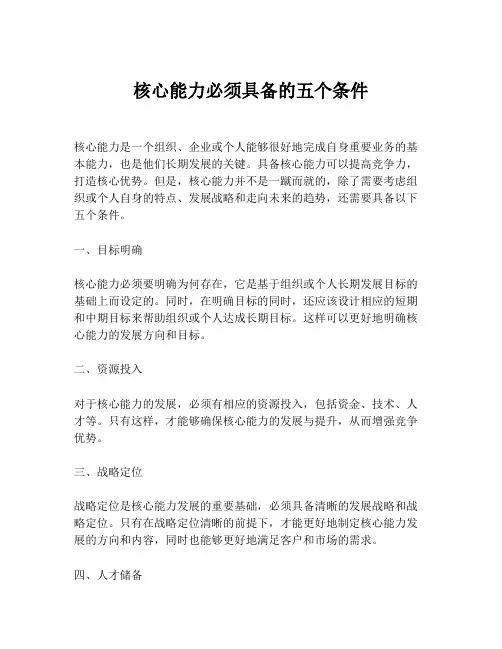 核心能力必须具备的五个条件

核心能力是一个组织、企业或个人能够很好地完成自身重要业务的基本能力，也是他们长期发展的关键。具备核心能力可以提高竞争力，打造核心优势。但是，核心能力并不是一蹴而就的，除了需要考虑组织或个人自身的特点、发展战略和走向未来的趋势，还需要具备以下五个条件。

一、目标明确

核心能力必须要明确为何存在，它是基于组织或个人长期发展目标的基础上而设定的。同时，在明确目标的同时，还应该设计相应的短期和中期目标来帮助组织或个人达成长期目标。这样可以更好地明确核心能力的发展方向和目标。

二、资源投入

对于核心能力的发展，必须有相应的资源投入，包括资金、技术、人才等。只有这样，才能够确保核心能力的发展与提升，从而增强竞争优势。

三、战略定位

战略定位是核心能力发展的重要基础，必须具备清晰的发展战略和战略定位。只有在战略定位清晰的前提下，才能更好地制定核心能力发展的方向和内容，同时也能够更好地满足客户和市场的需求。

四、人才储备